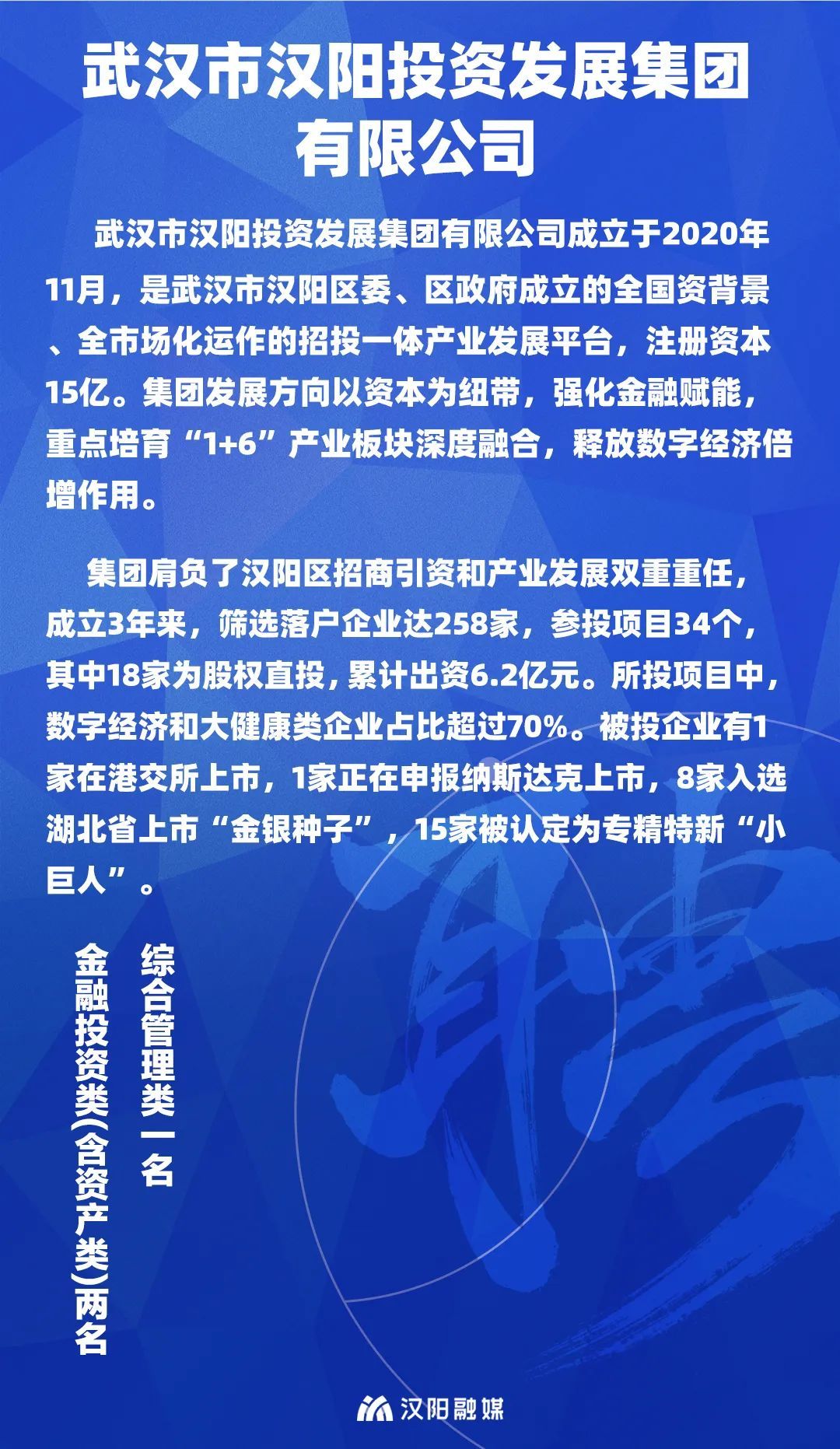 武汉市汉阳投资发展集团有限公司

武汉市汉阳投资发展集团有限公司成立于2020年11月，是武汉市汉阳区委、区政府成立的全国资背景、全市场化运作的招投一体产业发展平台，注册资本15亿。集团发展方向以资本为纽带，强化金融赋能，重点培育“1+6”产业板块深度融合，释放数字经济倍增作用。

集团肩负了汉阳区招商引资和产业发展双重重任，成立3年来，筛选落户企业达258家，参投项目34个，其中18家为股权直投，累计出资6.2亿元。所投项目中，数字经济和大健康类企业占比超过70%。被投企业有1家在港交所上市，1家正在申报纳斯达克上市，8家入选湖北省上市“金银种子”，15家被认定为专精特新“小巨人”。

综合管理类一名

金融投资类(含资产类)两名

汉阳融媒